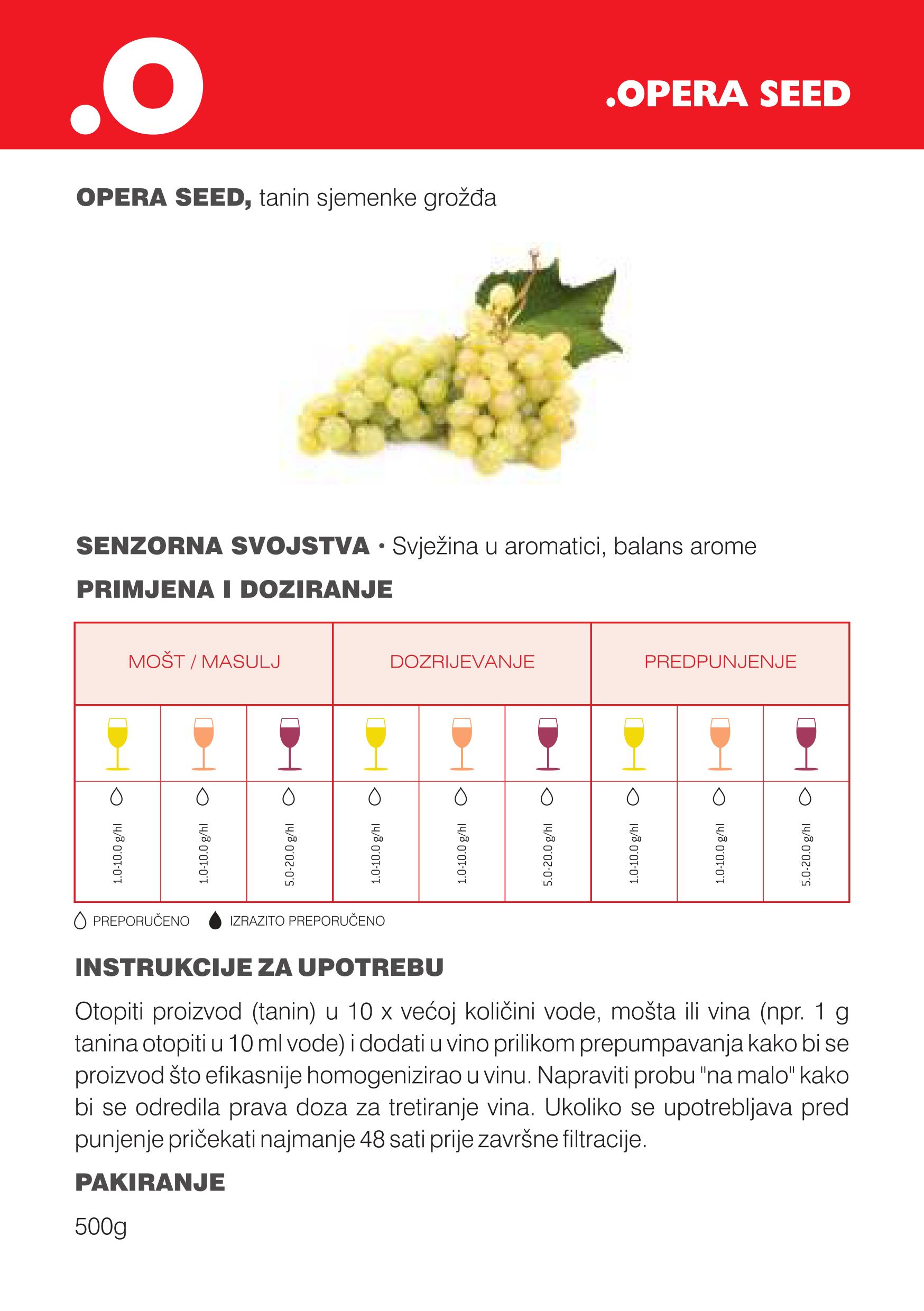 .O

.OPERA SEED

**OPERA SEED,** tanin sjemenke grožđa

**SENZORNA SVOJSTVA** • Svježina u aromatici, balans arome

**PRIMJENA I DOZIRANJE**

| MOŠT / MASULJ | | | DOZRIJEVANJE | | | PREDPUNJENJE | | |
|---|---|---|---|---|---|---|---|---|
| 1.0-10.0 g/hl | 1.0-10.0 g/hl | 5.0-20.0 g/hl | 1.0-10.0 g/hl | 1.0-10.0 g/hl | 5.0-20.0 g/hl | 1.0-10.0 g/hl | 1.0-10.0 g/hl | 5.0-20.0 g/hl |

PREPORUČENO IZRAZITO PREPORUČENO

**INSTRUKCIJE ZA UPOTREBU**

Otopiti proizvod (tanin) u 10 x većoj količini vode, mošta ili vina (npr. 1 g tanina otopiti u 10 ml vode) i dodati u vino prilikom prepumpavanja kako bi se proizvod što efikasnije homogenizirao u vinu. Napraviti probu "na malo" kako bi se odredila prava doza za tretiranje vina. Ukoliko se upotrebljava pred punjenje pričekati najmanje 48 sati prije završne filtracije.

**PAKIRANJE**

500g